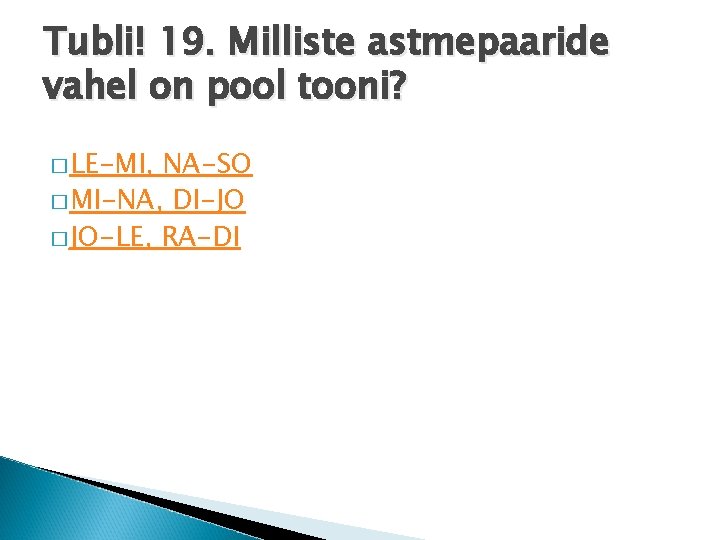 Tubli! 19. Milliste astmepaaride vahel on pool tooni?

□ LE-MI, NA-SO
□ MI-NA, DI-JO
□ JO-LE, RA-DI